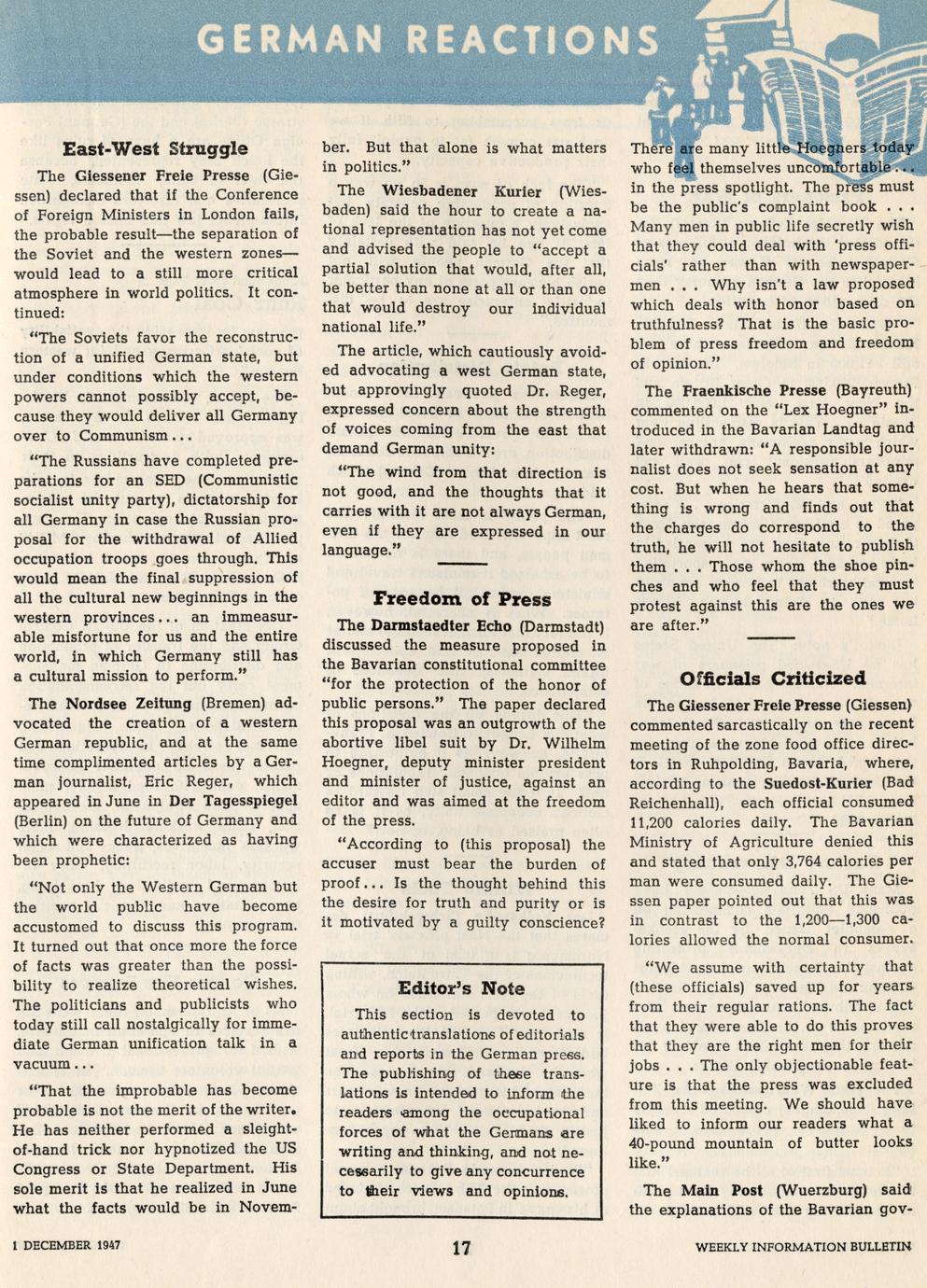 GERMAN REACTIONS

East-West Struggle

The Giessener Freie Presse (Giessen) declared that if the Conference of Foreign Ministers in London fails, the probable result—the separation of the Soviet and the western zones—would lead to a still more critical atmosphere in world politics. It continued:

"The Soviets favor the reconstruction of a unified German state, but under conditions which the western powers cannot possibly accept, because they would deliver all Germany over to Communism...

"The Russians have completed preparations for an SED (Communistic socialist unity party), dictatorship for all Germany in case the Russian proposal for the withdrawal of Allied occupation troops goes through. This would mean the final suppression of all the cultural new beginnings in the western provinces... an immeasurable misfortune for us and the entire world, in which Germany still has a cultural mission to perform."

The Nordsee Zeitung (Bremen) advocated the creation of a western German republic, and at the same time complimented articles by a German journalist, Eric Reger, which appeared in June in Der Tagesspiegel (Berlin) on the future of Germany and which were characterized as having been prophetic:

"Not only the Western German but the world public have become accustomed to discuss this program. It turned out that once more the force of facts was greater than the possibility to realize theoretical wishes. The politicians and publicists who today still call nostalgically for immediate German unification talk in a vacuum...

"That the improbable has become probable is not the merit of the writer. He has neither performed a sleight-of-hand trick nor hypnotized the US Congress or State Department. His sole merit is that he realized in June what the facts would be in November. But that alone is what matters in politics."

The Wiesbadener Kurier (Wiesbaden) said the hour to create a national representation has not yet come and advised the people to "accept a partial solution that would, after all, be better than none at all or than one that would destroy our individual national life."

The article, which cautiously avoided advocating a west German state, but approvingly quoted Dr. Reger, expressed concern about the strength of voices coming from the east that demand German unity:

"The wind from that direction is not good, and the thoughts that it carries with it are not always German, even if they are expressed in our language."

Freedom of Press

The Darmstaedter Echo (Darmstadt) discussed the measure proposed in the Bavarian constitutional committee "for the protection of the honor of public persons." The paper declared this proposal was an outgrowth of the abortive libel suit by Dr. Wilhelm Hoegner, deputy minister president and minister of justice, against an editor and was aimed at the freedom of the press.

"According to (this proposal) the accuser must bear the burden of proof... Is the thought behind this the desire for truth and purity or is it motivated by a guilty conscience?

Editor's Note

This section is devoted to authentic translations of editorials and reports in the German press. The publishing of these translations is intended to inform the readers among the occupational forces of what the Germans are writing and thinking, and not necessarily to give any concurrence to their views and opinions.

There are many little Hoegners today who feel themselves uncomfortable... in the press spotlight. The press must be the public's complaint book . . . Many men in public life secretly wish that they could deal with 'press officials' rather than with newspapermen . . . Why isn't a law proposed which deals with honor based on truthfulness? That is the basic problem of press freedom and freedom of opinion."

The Fraenkische Presse (Bayreuth) commented on the "Lex Hoegner" introduced in the Bavarian Landtag and later withdrawn: "A responsible journalist does not seek sensation at any cost. But when he hears that something is wrong and finds out that the charges do correspond to the truth, he will not hesitate to publish them . . . Those whom the shoe pinches and who feel that they must protest against this are the ones we are after."

Officials Criticized

The Giessener Freie Presse (Giessen) commented sarcastically on the recent meeting of the zone food office directors in Ruhpolding, Bavaria, where, according to the Suedost-Kurier (Bad Reichenhall), each official consumed 11,200 calories daily. The Bavarian Ministry of Agriculture denied this and stated that only 3,764 calories per man were consumed daily. The Giessen paper pointed out that this was in contrast to the 1,200—1,300 calories allowed the normal consumer.

"We assume with certainty that (these officials) saved up for years from their regular rations. The fact that they were able to do this proves that they are the right men for their jobs . . . The only objectionable feature is that the press was excluded from this meeting. We should have liked to inform our readers what a 40-pound mountain of butter looks like."

The Main Post (Wuerzburg) said the explanations of the Bavarian gov-

1 DECEMBER 1947 17 WEEKLY INFORMATION BULLETIN